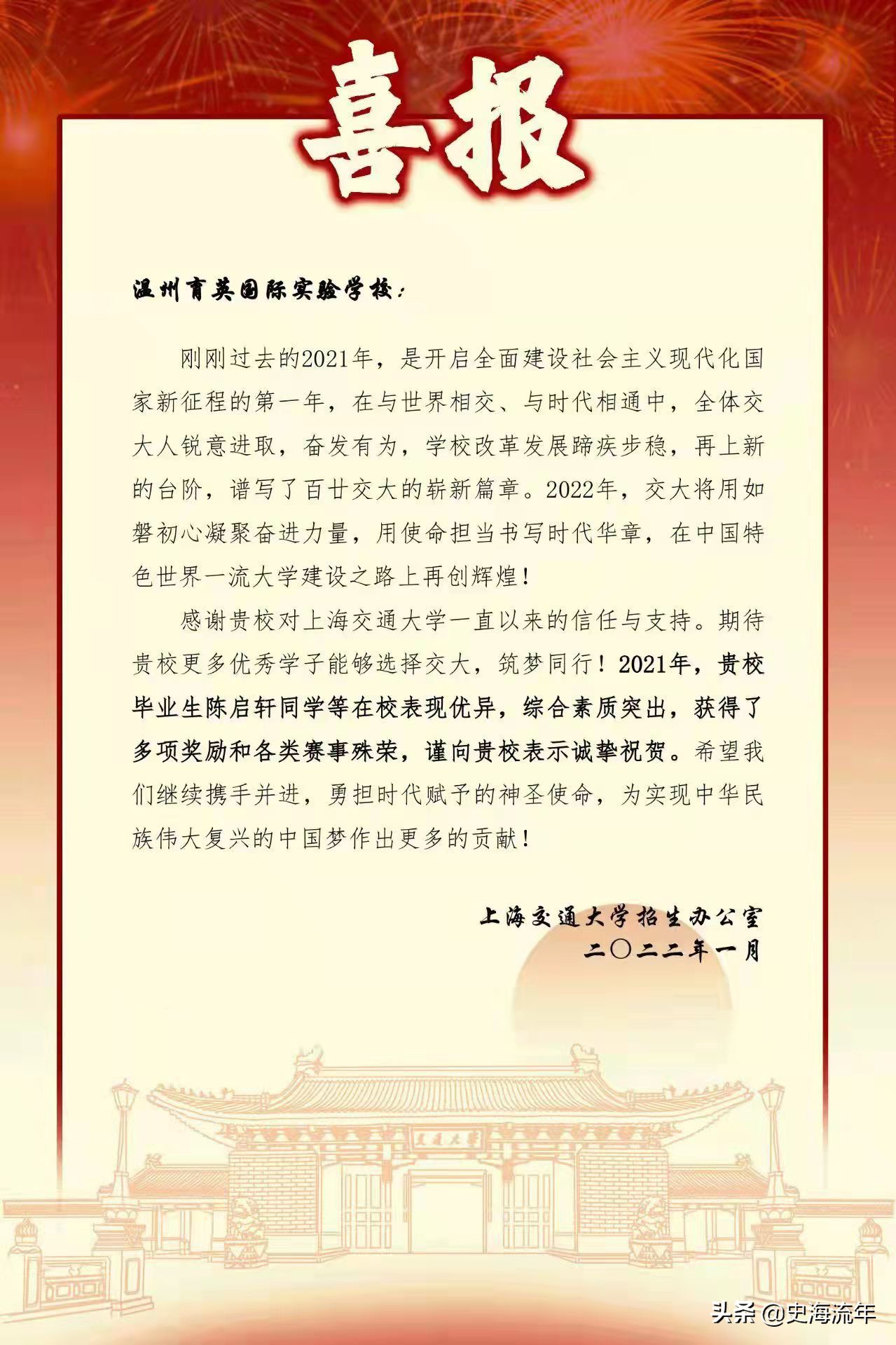 喜报

温州育英国际实验学校：

刚刚过去的2021年，是开启全面建设社会主义现代化国家新征程的第一年，在与世界相交、与时代相通中，全体交大人锐意进取，奋发有为，学校改革发展蹄疾步稳，再上新的台阶，谱写了百廿交大的崭新篇章。2022年，交大将用如磐初心凝聚奋进力量，用使命担当书写时代华章，在中国特色世界一流大学建设之路上再创辉煌！

感谢贵校对上海交通大学一直以来的信任与支持。期待贵校更多优秀学子能够选择交大，筑梦同行！2021年，贵校毕业生陈启轩同学等在校表现优异，综合素质突出，获得了多项奖励和各类赛事殊荣，谨向贵校表示诚挚祝贺。希望我们继续携手并进，勇担时代赋予的神圣使命，为实现中华民族伟大复兴的中国梦作出更多的贡献！

上海交通大学招生办公室
二〇二二年一月

交通大学

头条 @史海流年